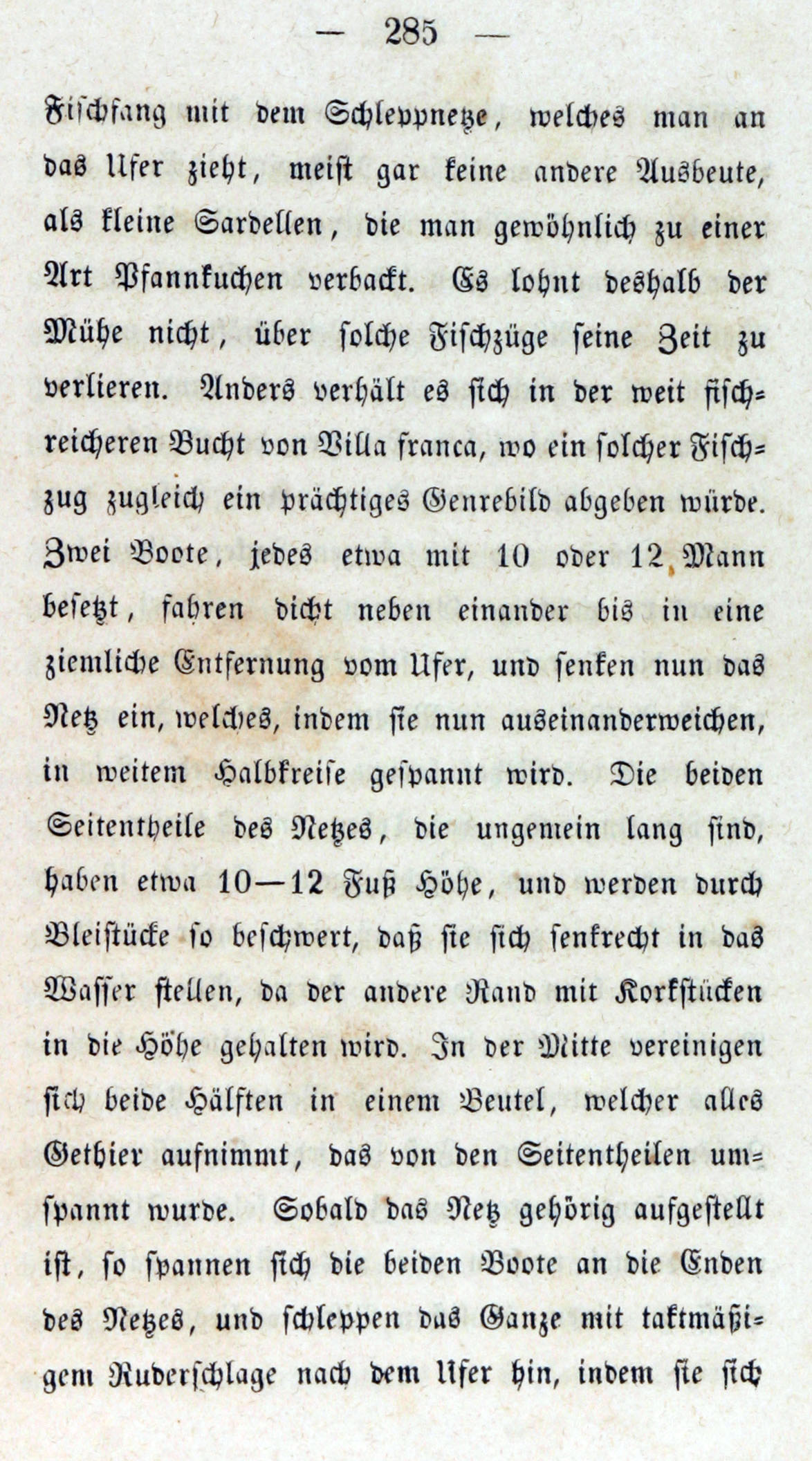 — 285 —

Fischfang mit dem Schleppnetze, welches man an das Ufer zieht, meist gar keine andere Ausbeute, als kleine Sardellen, die man gewöhnlich zu einer Art Pfannkuchen verbackt. Es lohnt deshalb der Mühe nicht, über solche Fischzüge seine Zeit zu verlieren. Anders verhält es sich in der weit fischreicheren Bucht von Villa franca, wo ein solcher Fischzug zugleich ein prächtiges Genrebild abgeben würde. Zwei Boote, jedes etwa mit 10 oder 12 Mann besetzt, fahren dicht neben einander bis in eine ziemliche Entfernung vom Ufer, und senken nun das Netz ein, welches, indem sie nun auseinanderweichen, in weitem Halbkreise gespannt wird. Die beiden Seitentheile des Netzes, die ungemein lang sind, haben etwa 10—12 Fuß Höhe, und werden durch Bleistücke so beschwert, daß sie sich senkrecht in das Wasser stellen, da der andere Rand mit Korkstücken in die Höhe gehalten wird. In der Mitte vereinigen sich beide Hälften in einem Beutel, welcher alles Gethier aufnimmt, das von den Seitentheilen umspannt wurde. Sobald das Netz gehörig aufgestellt ist, so spannen sich die beiden Boote an die Enden des Netzes, und schleppen das Ganze mit taktmäßigem Ruderschlage nach dem Ufer hin, indem sie sich